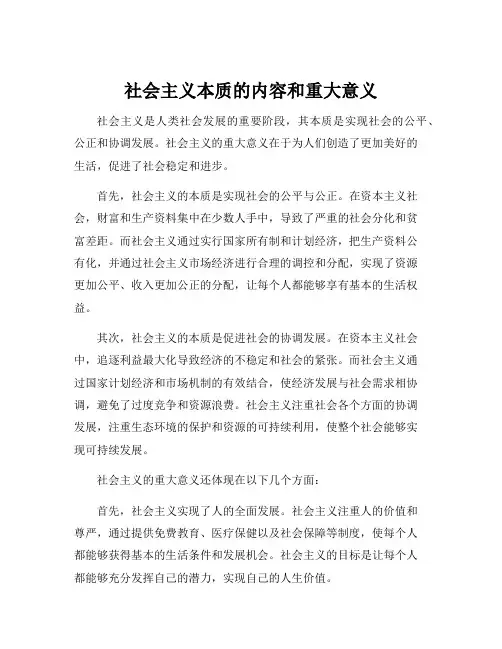 社会主义本质的内容和重大意义

社会主义是人类社会发展的重要阶段，其本质是实现社会的公平、公正和协调发展。社会主义的重大意义在于为人们创造了更加美好的生活，促进了社会稳定和进步。

首先，社会主义的本质是实现社会的公平与公正。在资本主义社会，财富和生产资料集中在少数人手中，导致了严重的社会分化和贫富差距。而社会主义通过实行国家所有制和计划经济，把生产资料公有化，并通过社会主义市场经济进行合理的调控和分配，实现了资源更加公平、收入更加公正的分配，让每个人都能够享有基本的生活权益。

其次，社会主义的本质是促进社会的协调发展。在资本主义社会中，追逐利益最大化导致经济的不稳定和社会的紧张。而社会主义通过国家计划经济和市场机制的有效结合，使经济发展与社会需求相协调，避免了过度竞争和资源浪费。社会主义注重社会各个方面的协调发展，注重生态环境的保护和资源的可持续利用，使整个社会能够实现可持续发展。

社会主义的重大意义还体现在以下几个方面：

首先，社会主义实现了人的全面发展。社会主义注重人的价值和尊严，通过提供免费教育、医疗保健以及社会保障等制度，使每个人都能够获得基本的生活条件和发展机会。社会主义的目标是让每个人都能够充分发挥自己的潜力，实现自己的人生价值。